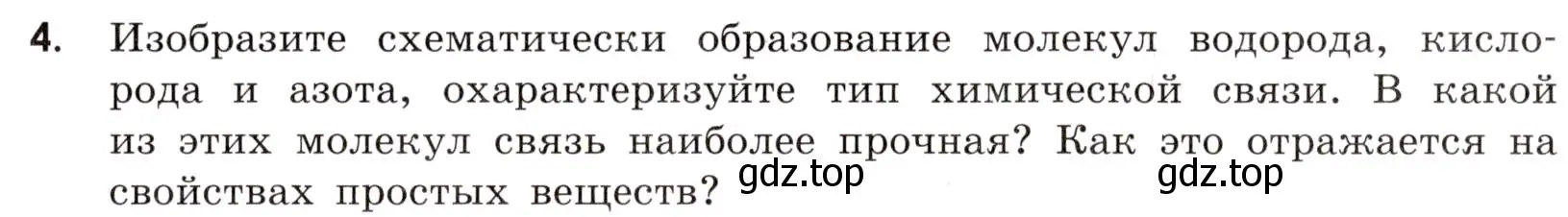 4. Изобразите схематически образование молекул водорода, кислорода и азота, охарактеризуйте тип химической связи. В какой из этих молекул связь наиболее прочная? Как это отражается на свойствах простых веществ?

gdz.top gdz.top